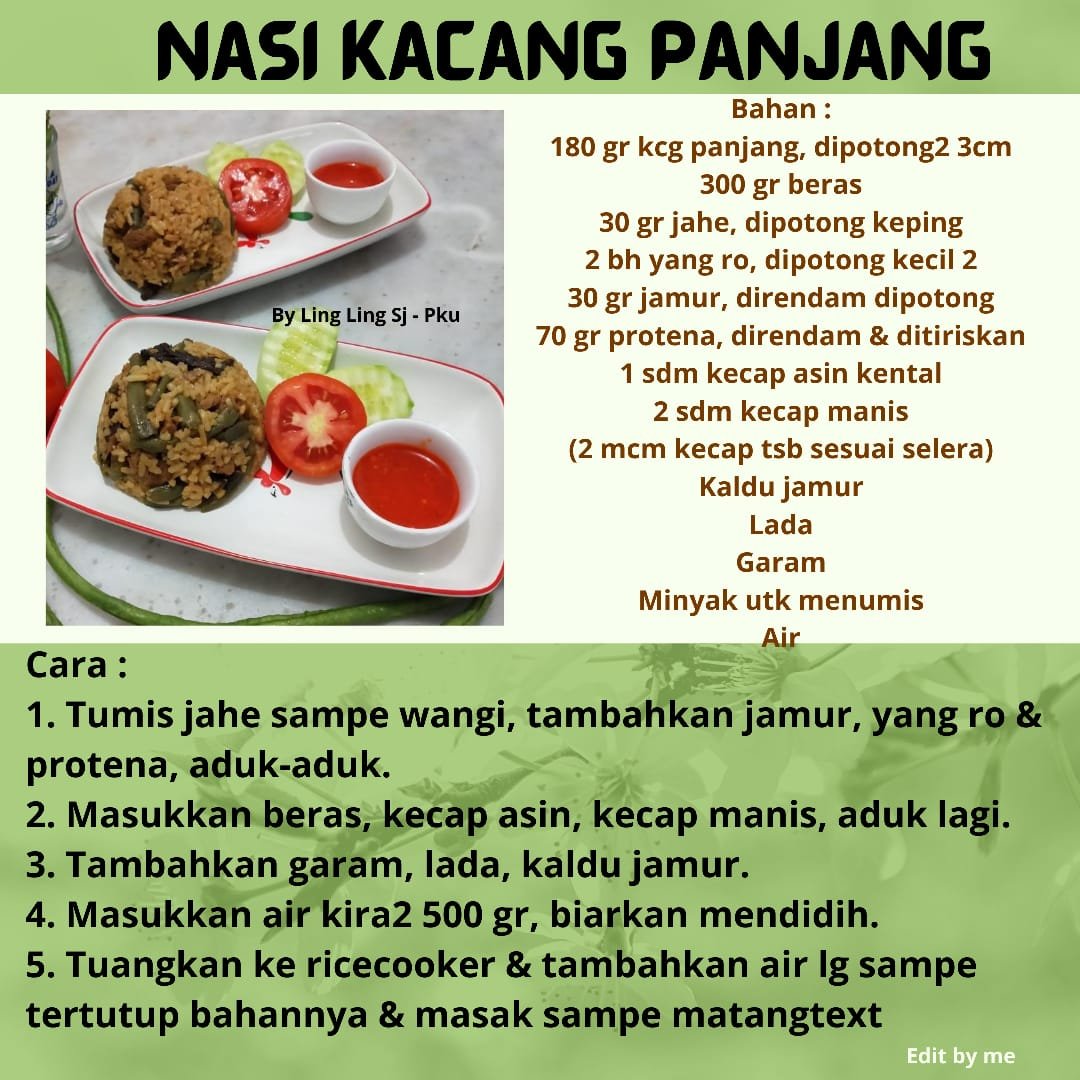 NASI KACANG PANJANG

By Ling Ling Sj - Pku

Bahan :
180 gr kcg panjang, dipotong2 3cm
300 gr beras
30 gr jahe, dipotong keping
2 bh yang ro, dipotong kecil 2
30 gr jamur, direndam dipotong
70 gr protena, direndam & ditiriskan
1 sdm kecap asin kental
2 sdm kecap manis
(2 mcm kecap tsb sesuai selera)
Kaldu jamur
Lada
Garam
Minyak utk menumis
Air

Cara :
1. Tumis jahe sampe wangi, tambahkan jamur, yang ro & protena, aduk-aduk.
2. Masukkan beras, kecap asin, kecap manis, aduk lagi.
3. Tambahkan garam, lada, kaldu jamur.
4. Masukkan air kira2 500 gr, biarkan mendidih.
5. Tuangkan ke ricecooker & tambahkan air lg sampe tertutup bahannya & masak sampe matangtext

Edit by me